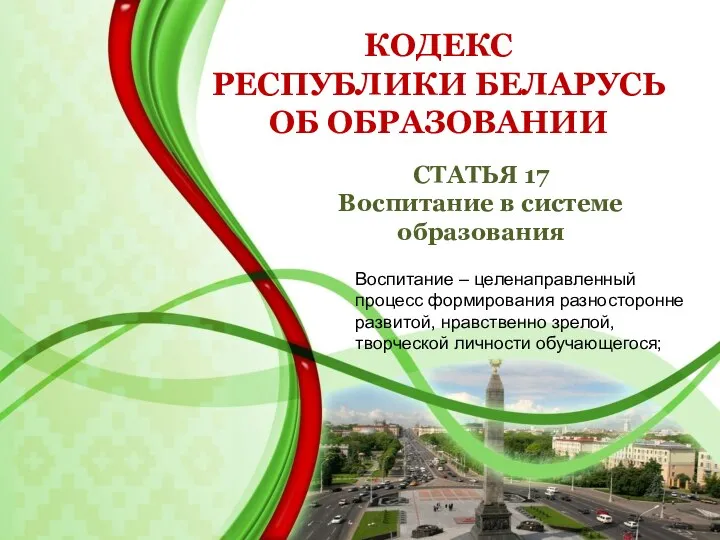 КОДЕКС
РЕСПУБЛИКИ БЕЛАРУСЬ
ОБ ОБРАЗОВАНИИ

СТАТЬЯ 17
Воспитание в системе образования

Воспитание – целенаправленный процесс формирования разносторонне развитой, нравственно зрелой, творческой личности обучающегося;